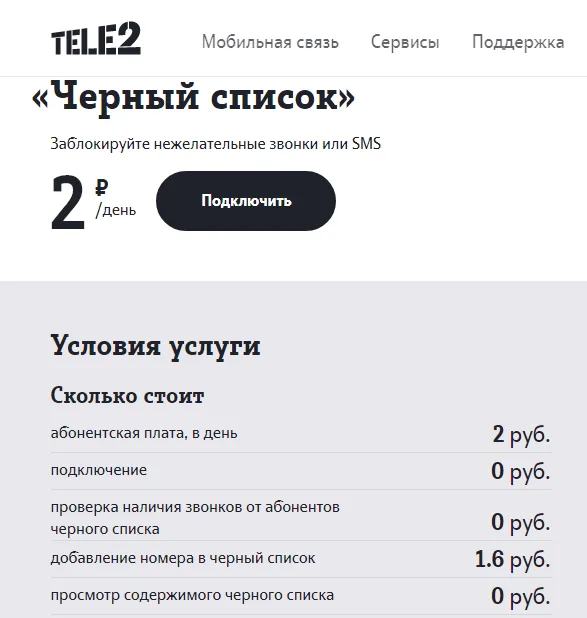 TELE2

Мобильная связь Сервисы Поддержка

«Черный список»

Заблокируйте нежелательные звонки или SMS

2 ₽ /день

Подключить

Условия услуги

Сколько стоит

| | |
|---|---|
| абонентская плата, в день | 2 руб. |
| подключение | 0 руб. |
| проверка наличия звонков от абонентов черного списка | 0 руб. |
| добавление номера в черный список | 1.6 руб. |
| просмотр содержимого черного списка | 0 руб. |